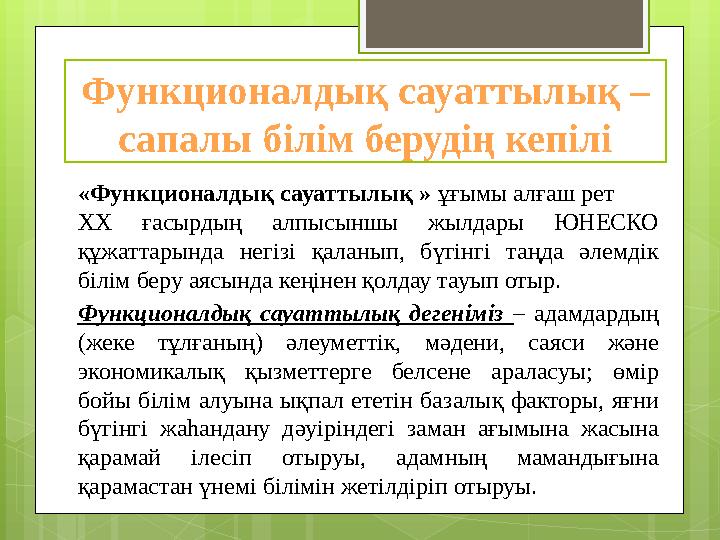 Функционалдық сауаттылық – сапалы білім берудің кепілі

«Функционалдық сауаттылық » ұғымы алғаш рет XX ғасырдың алпысыншы жылдары ЮНЕСКО құжаттарында негізі қаланып, бүгінгі таңда әлемдік білім беру аясында кеңінен қолдау тауып отыр.

Функционалдық сауаттылық дегеніміз – адамдардың (жеке тұлғаның) әлеуметтік, мәдени, саяси және экономикалық қызметтерге белсене араласуы; өмір бойы білім алуына ықпал ететін базалық факторы, яғни бүгінгі жаһандану дәуіріндегі заман ағымына жасына қарамай ілесіп отыруы, адамның мамандығына қарамастан үнемі білімін жетілдіріп отыруы.